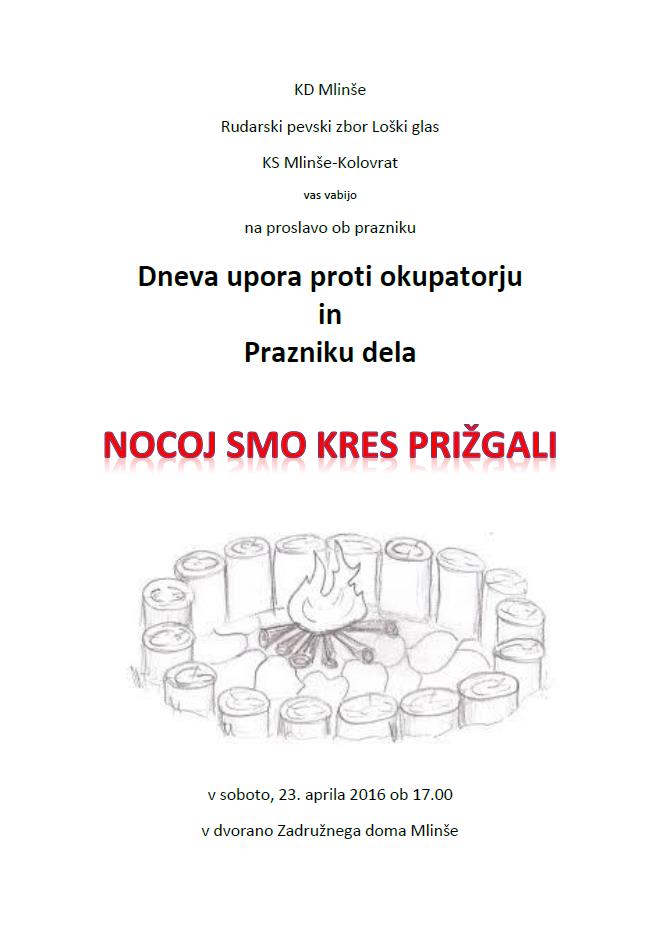 KD Mlinše

Rudarski pevski zbor Loški glas

KS Mlinše-Kolovrat

vas vabijo

na proslavo ob prazniku

Dneva upora proti okupatorju
in
Prazniku dela

NOCOJ SMO KRES PRIŽGALI

v soboto, 23. aprila 2016 ob 17.00

v dvorano Zadružnega doma Mlinše